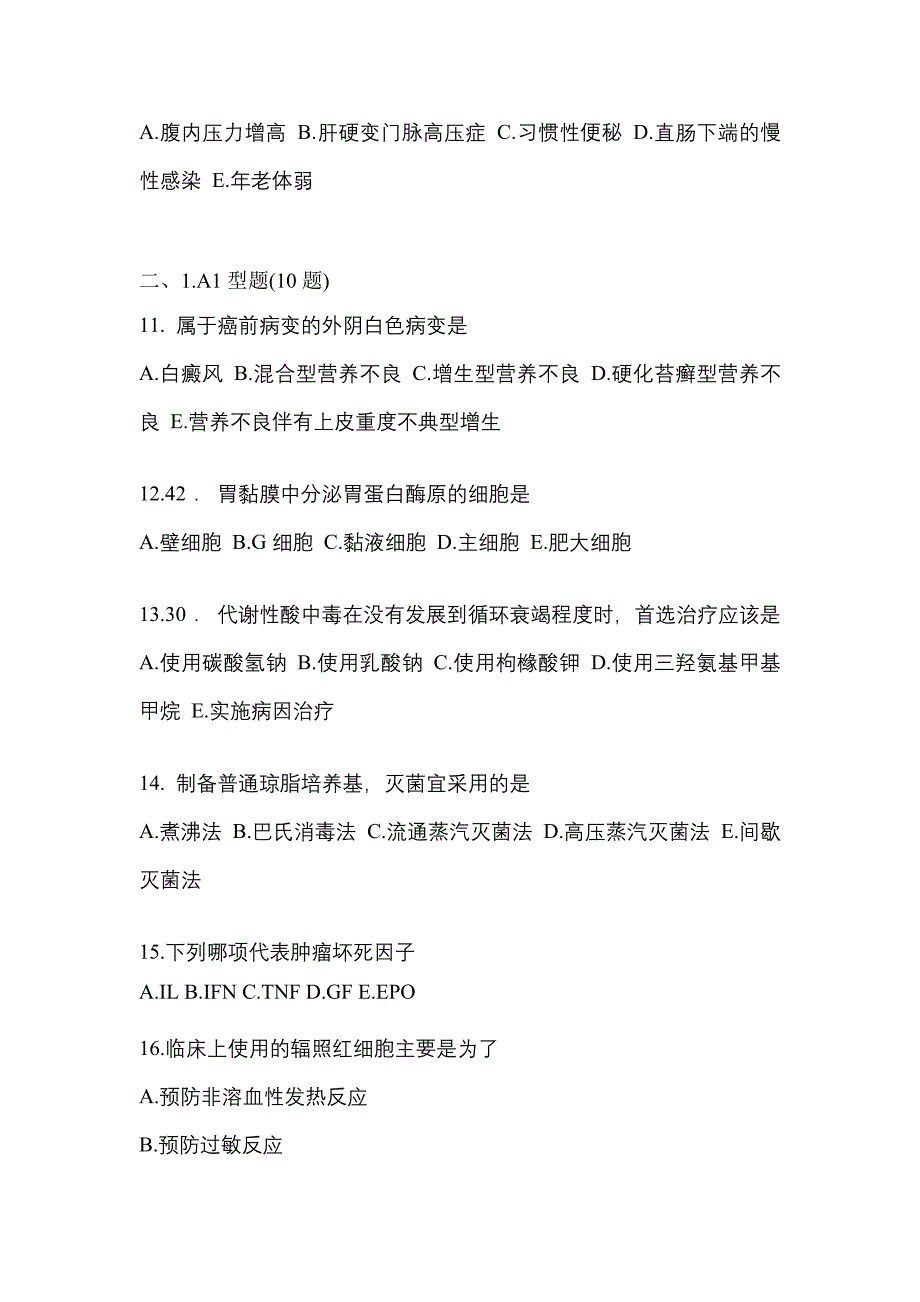 A.腹内压力增高 B.肝硬变门脉高压症 C.习惯性便秘 D.直肠下端的慢性感染 E.年老体弱

二、1.A1 型题(10 题)

11. 属于癌前病变的外阴白色病变是

A.白癜风 B.混合型营养不良 C.增生型营养不良 D.硬化苔癣型营养不良 E.营养不良伴有上皮重度不典型增生

12.42． 胃黏膜中分泌胃蛋白酶原的细胞是

A.壁细胞 B.G 细胞 C.黏液细胞 D.主细胞 E.肥大细胞

13.30． 代谢性酸中毒在没有发展到循环衰竭程度时，首选治疗应该是

A.使用碳酸氢钠 B.使用乳酸钠 C.使用枸橼酸钾 D.使用三羟氨基甲基甲烷 E.实施病因治疗

14. 制备普通琼脂培养基，灭菌宜采用的是

A.煮沸法 B.巴氏消毒法 C.流通蒸汽灭菌法 D.高压蒸汽灭菌法 E.间歇灭菌法

15.下列哪项代表肿瘤坏死因子

A.IL B.IFN C.TNF D.GF E.EPO

16.临床上使用的辐照红细胞主要是为了

A.预防非溶血性发热反应

B.预防过敏反应